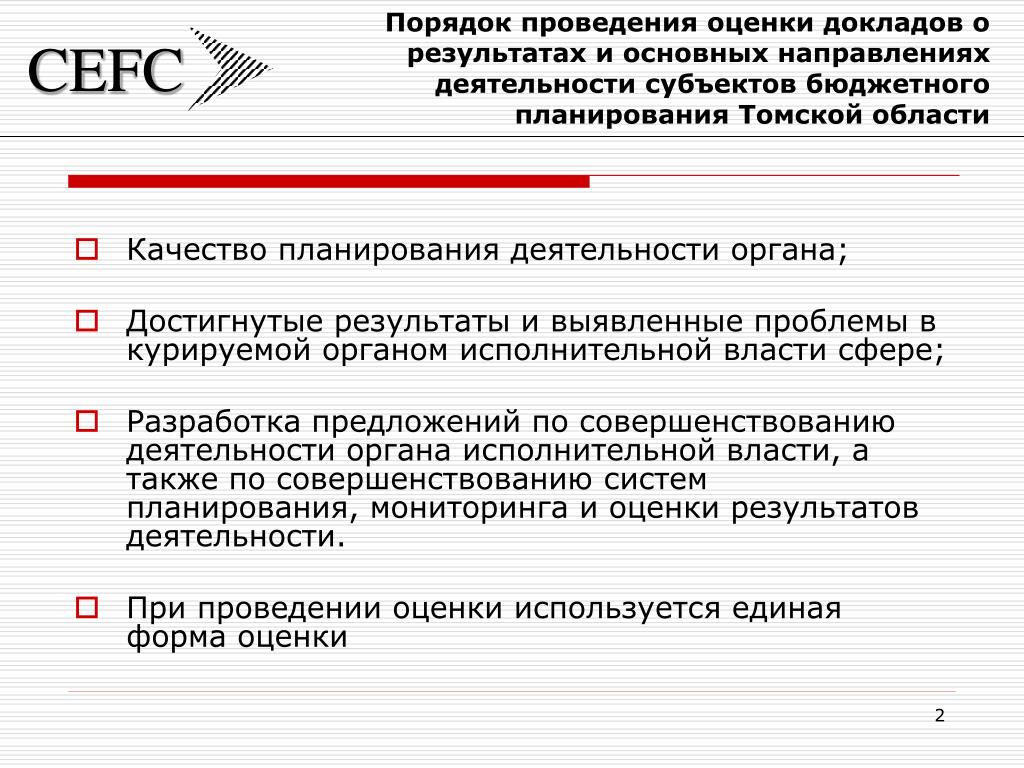 CEFC

Порядок проведения оценки докладов о результатах и основных направлениях деятельности субъектов бюджетного планирования Томской области

Качество планирования деятельности органа;

Достигнутые результаты и выявленные проблемы в курируемой органом исполнительной власти сфере;

Разработка предложений по совершенствованию деятельности органа исполнительной власти, а также по совершенствованию систем планирования, мониторинга и оценки результатов деятельности.

При проведении оценки используется единая форма оценки

2